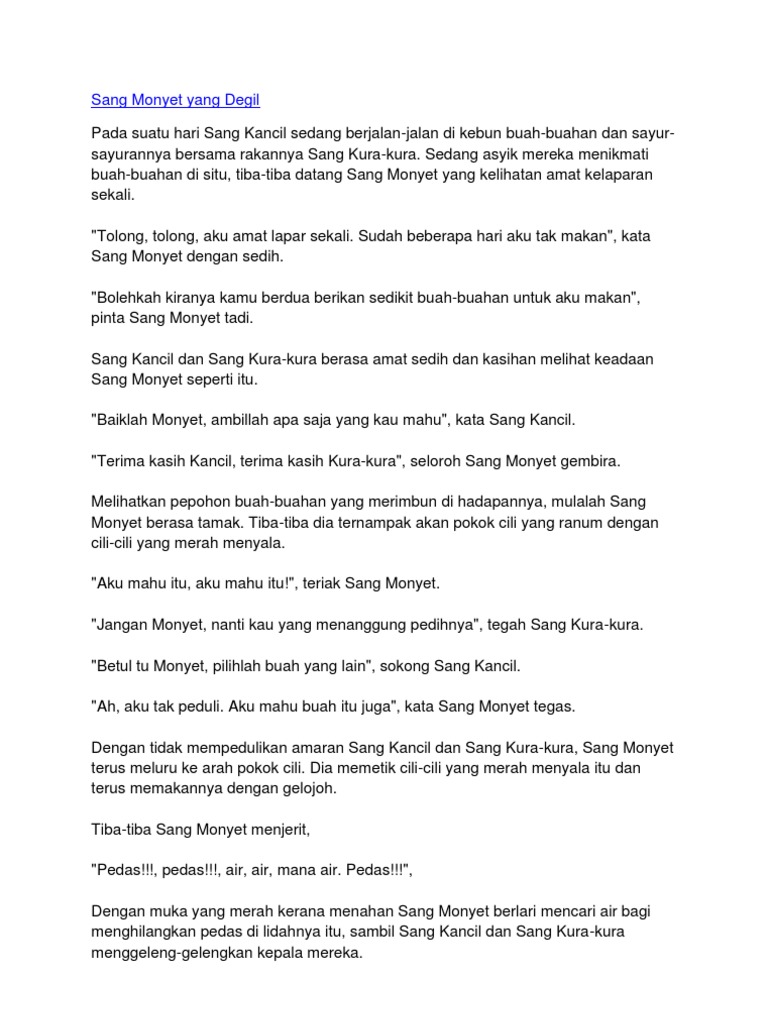 Sang Monyet yang Degil

Pada suatu hari Sang Kancil sedang berjalan-jalan di kebun buah-buahan dan sayur-sayurannya bersama rakannya Sang Kura-kura. Sedang asyik mereka menikmati buah-buahan di situ, tiba-tiba datang Sang Monyet yang kelihatan amat kelaparan sekali.

"Tolong, tolong, aku amat lapar sekali. Sudah beberapa hari aku tak makan", kata Sang Monyet dengan sedih.

"Bolehkah kiranya kamu berdua berikan sedikit buah-buahan untuk aku makan", pinta Sang Monyet tadi.

Sang Kancil dan Sang Kura-kura berasa amat sedih dan kasihan melihat keadaan Sang Monyet seperti itu.

"Baiklah Monyet, ambillah apa saja yang kau mahu", kata Sang Kancil.

"Terima kasih Kancil, terima kasih Kura-kura", seloroh Sang Monyet gembira.

Melihatkan pepohon buah-buahan yang merimbun di hadapannya, mulalah Sang Monyet berasa tamak. Tiba-tiba dia ternampak akan pokok cili yang ranum dengan cili-cili yang merah menyala.

"Aku mahu itu, aku mahu itu!", teriak Sang Monyet.

"Jangan Monyet, nanti kau yang menanggung pedihnya", tegah Sang Kura-kura.

"Betul tu Monyet, pilihlah buah yang lain", sokong Sang Kancil.

"Ah, aku tak peduli. Aku mahu buah itu juga", kata Sang Monyet tegas.

Dengan tidak mempedulikan amaran Sang Kancil dan Sang Kura-kura, Sang Monyet terus meluru ke arah pokok cili. Dia memetik cili-cili yang merah menyala itu dan terus memakannya dengan gelojoh.

Tiba-tiba Sang Monyet menjerit,

"Pedas!!!, pedas!!!, air, air, mana air. Pedas!!!",

Dengan muka yang merah kerana menahan Sang Monyet berlari mencari air bagi menghilangkan pedas di lidahnya itu, sambil Sang Kancil dan Sang Kura-kura menggeleng-gelengkan kepala mereka.